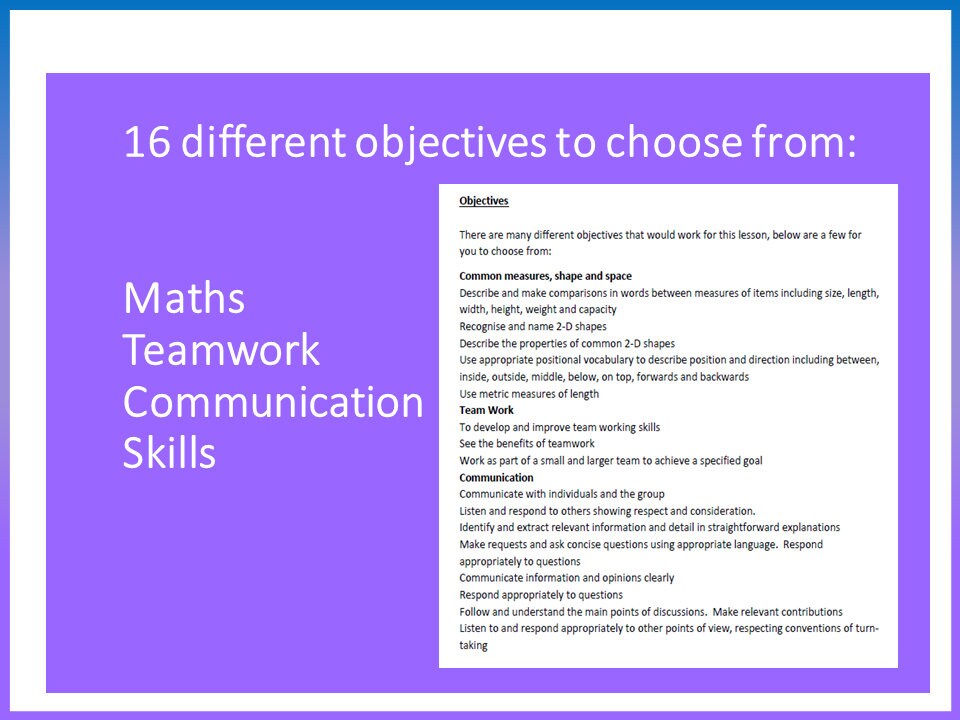 16 different objectives to choose from:

Maths
Teamwork
Communication
Skills

Objectives

There are many different objectives that would work for this lesson, below are a few for you to choose from:

Common measures, shape and space
Describe and make comparisons in words between measures of items including size, length, width, height, weight and capacity
Recognise and name 2-D shapes
Describe the properties of common 2-D shapes
Use appropriate positional vocabulary to describe position and direction including between, inside, outside, middle, below, on top, forwards and backwards
Use metric measures of length
Team Work
To develop and improve team working skills
See the benefits of teamwork
Work as part of a small and larger team to achieve a specified goal
Communication
Communicate with individuals and the group
Listen and respond to others showing respect and consideration.
Identify and extract relevant information and detail in straightforward explanations
Make requests and ask concise questions using appropriate language. Respond appropriately to questions
Communicate information and opinions clearly
Respond appropriately to questions
Follow and understand the main points of discussions. Make relevant contributions
Listen to and respond appropriately to other points of view, respecting conventions of turn-taking